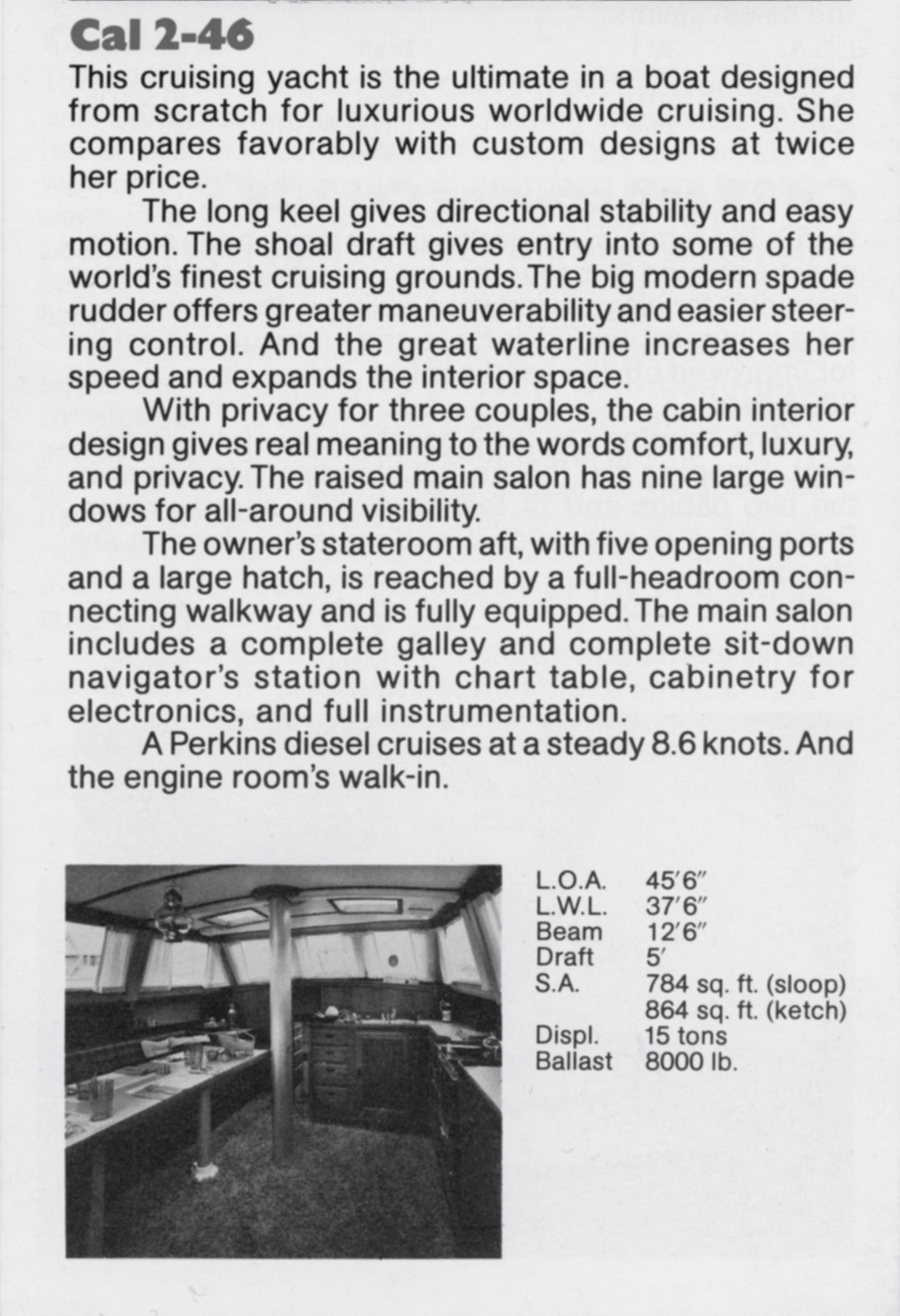 Cal 2-46

This cruising yacht is the ultimate in a boat designed from scratch for luxurious worldwide cruising. She compares favorably with custom designs at twice her price.

The long keel gives directional stability and easy motion. The shoal draft gives entry into some of the world's finest cruising grounds. The big modern spade rudder offers greater maneuverability and easier steering control. And the great waterline increases her speed and expands the interior space.

With privacy for three couples, the cabin interior design gives real meaning to the words comfort, luxury, and privacy. The raised main salon has nine large windows for all-around visibility.

The owner's stateroom aft, with five opening ports and a large hatch, is reached by a full-headroom connecting walkway and is fully equipped. The main salon includes a complete galley and complete sit-down navigator's station with chart table, cabinetry for electronics, and full instrumentation.

A Perkins diesel cruises at a steady 8.6 knots. And the engine room's walk-in.

L.O.A. 45'6"
L.W.L. 37'6"
Beam 12'6"
Draft 5'
S.A. 784 sq. ft. (sloop)
864 sq. ft. (ketch)
Displ. 15 tons
Ballast 8000 lb.